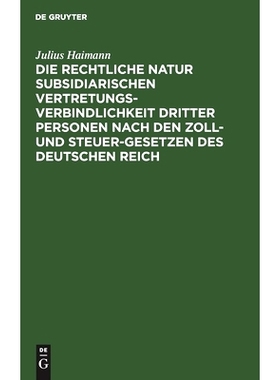 DE GRUYTER

Julius Haimann

DIE RECHTLICHE NATUR SUBSIDIARISCHEN VERTRETUNGS-VERBINDLICHKEIT DRITTER PERSONEN NACH DEN ZOLL- UND STEUER-GESETZEN DES DEUTSCHEN REICH

DE G